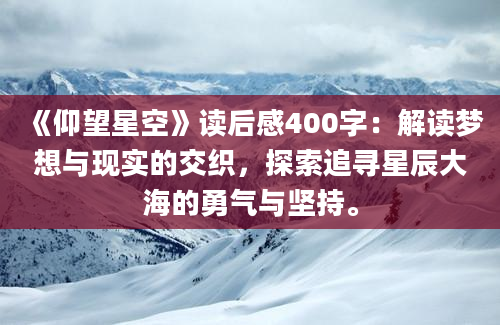 《仰望星空》读后感400字：解读梦想与现实的交织，探索追寻星辰大海的勇气与坚持。